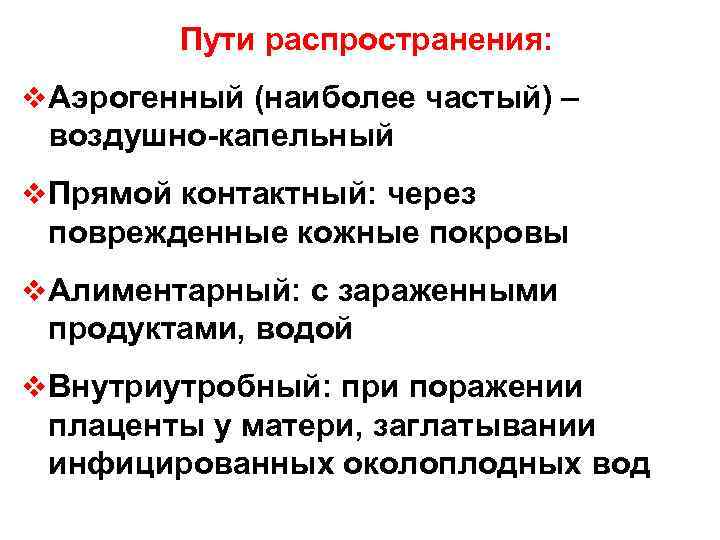 Пути распространения:

❖ Аэрогенный (наиболее частый) – воздушно-капельный

❖ Прямой контактный: через поврежденные кожные покровы

❖ Алиментарный: с зараженными продуктами, водой

❖ Внутриутробный: при поражении плаценты у матери, заглатывании инфицированных околоплодных вод